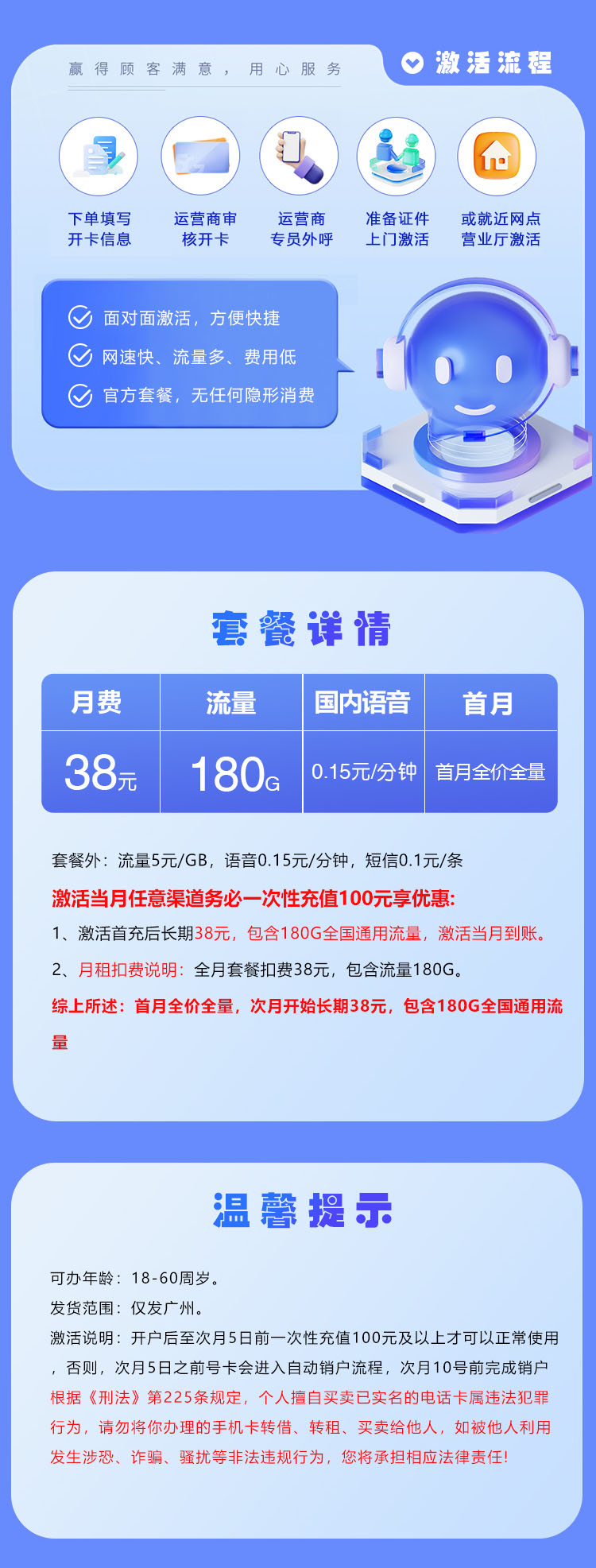 赢得顾客满意，用心服务

激活流程

下单填写开卡信息

运营商审核开卡

运营商专员外呼

准备证件上门激活

或就近网点营业厅激活

面对面激活，方便快捷

网速快、流量多、费用低

官方套餐，无任何隐形消费

套餐详情

| 月费 | 流量 | 国内语音 | 首月 |
|---|---|---|---|
| 38元 | 180G | 0.15元/分钟 | 首月全价全量 |

套餐外：流量5元/GB，语音0.15元/分钟，短信0.1元/条

激活当月任意渠道务必一次性充值100元享优惠:

1、激活首充后长期38元，包含180G全国通用流量，激活当月到账。

2、月租扣费说明：全月套餐扣费38元，包含流量180G。

综上所述：首月全价全量，次月开始长期38元，包含180G全国通用流量

温馨提示

可办年龄：18-60周岁。

发货范围：仅发广州。

激活说明：开户后至次月5日前一次性充值100元及以上才可以正常使用，否则，次月5日之前号卡会进入自动销户流程，次月10号前完成销户

根据《刑法》第225条规定，个人擅自买卖已实名的电话卡属违法犯罪行为，请勿将你办理的手机卡转借、转租、买卖给他人，如被他人利用发生涉恐、诈骗、骚扰等非法违规行为，您将承担相应法律责任!